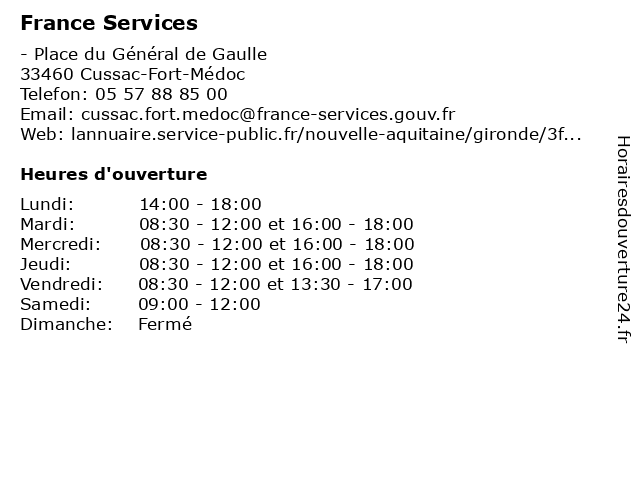 France Services

- Place du Général de Gaulle
33460 Cussac-Fort-Médoc
Telefon: 05 57 88 85 00
Email: cussac.fort.medoc@france-services.gouv.fr
Web: lannuaire.service-public.fr/nouvelle-aquitaine/gironde/3f...

Heures d'ouverture

| | |
|---|---|
| Lundi: | 14:00 - 18:00 |
| Mardi: | 08:30 - 12:00 et 16:00 - 18:00 |
| Mercredi: | 08:30 - 12:00 et 16:00 - 18:00 |
| Jeudi: | 08:30 - 12:00 et 16:00 - 18:00 |
| Vendredi: | 08:30 - 12:00 et 13:30 - 17:00 |
| Samedi: | 09:00 - 12:00 |
| Dimanche: | Fermé |

Horairesdouverture24.fr